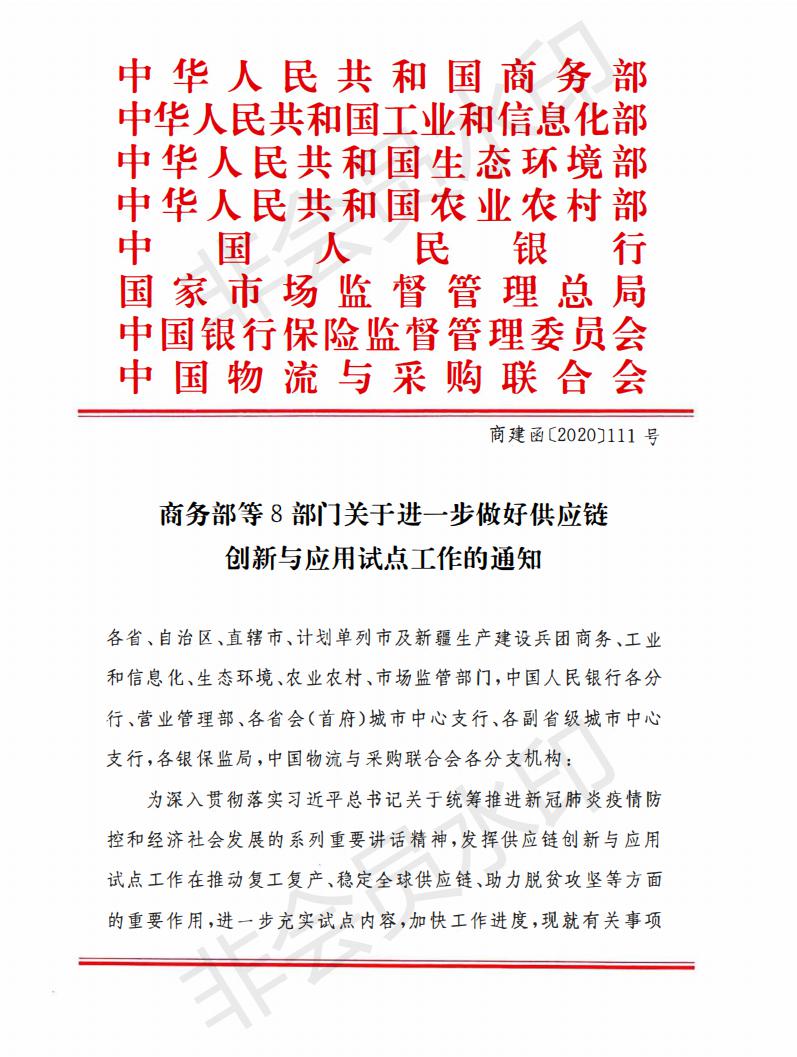 中华人民共和国商务部
中华人民共和国工业和信息化部
中华人民共和国生态环境部
中华人民共和国农业农村部
中国人民银行
国家市场监督管理总局
中国银行保险监督管理委员会
中国物流与采购联合会

商建函〔2020〕111 号

商务部等 8 部门关于进一步做好供应链创新与应用试点工作的通知

各省、自治区、直辖市、计划单列市及新疆生产建设兵团商务、工业和信息化、生态环境、农业农村、市场监管部门，中国人民银行各分行、营业管理部、各省会（首府）城市中心支行、各副省级城市中心支行，各银保监局，中国物流与采购联合会各分支机构：

为深入贯彻落实习近平总书记关于统筹推进新冠肺炎疫情防控和经济社会发展的系列重要讲话精神，发挥供应链创新与应用试点工作在推动复工复产、稳定全球供应链、助力脱贫攻坚等方面的重要作用，进一步充实试点内容，加快工作进度，现就有关事项

非会员水印